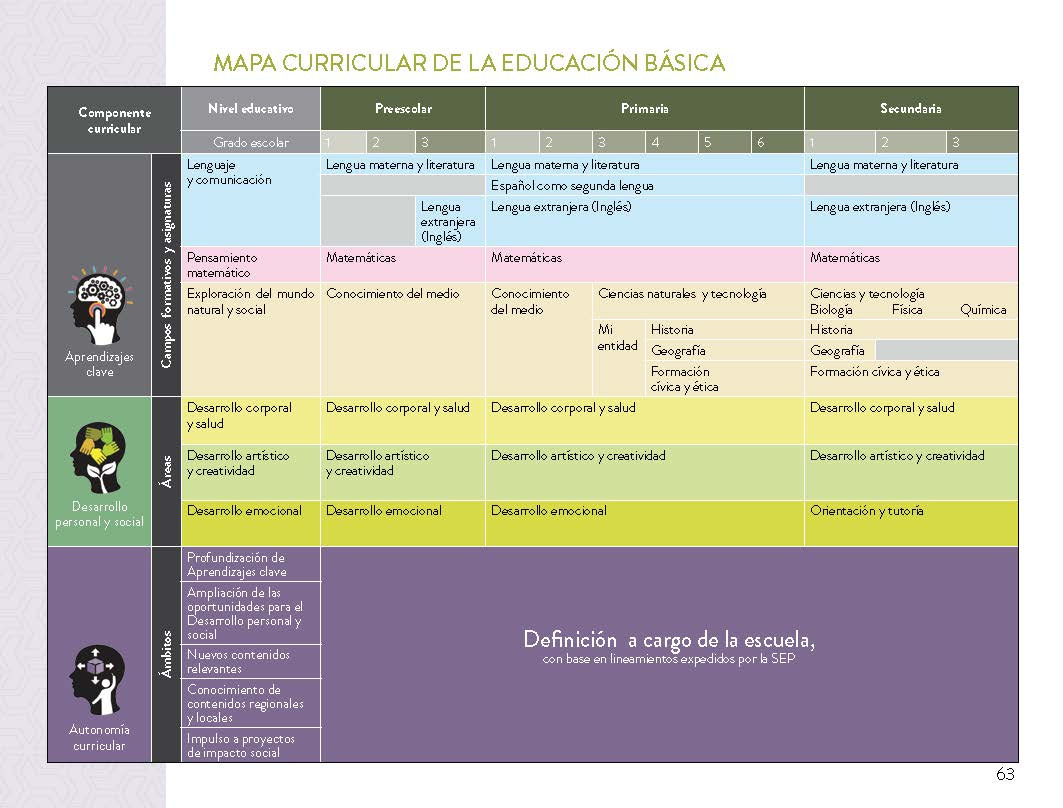 MAPA CURRICULAR DE LA EDUCACIÓN BÁSICA

| Componente curricular | | Nivel educativo | Preescolar | | | Primaria | | | | | | Secundaria | | |
|---|---|---|---|---|---|---|---|---|---|---|---|---|---|---|
| | | Grado escolar | 1 | 2 | 3 | 1 | 2 | 3 | 4 | 5 | 6 | 1 | 2 | 3 |
| Aprendizajes clave | Campos formativos y asignaturas | Lenguaje y comunicación | Lengua materna y literatura | | | Lengua materna y literatura | | | | | | Lengua materna y literatura | | |
| | | | | | | Español como segunda lengua | | | | | | | | |
| | | | | | Lengua extranjera (Inglés) | Lengua extranjera (Inglés) | | | | | | Lengua extranjera (Inglés) | | |
| | | Pensamiento matemático | Matemáticas | | | Matemáticas | | | | | | Matemáticas | | |
| | | Exploración del mundo natural y social | Conocimiento del medio | | | Conocimiento del medio | | Ciencias naturales y tecnología | | | | Ciencias y tecnología Biología | Física | Química |
| | | | | | | | | Mi entidad | Historia | | | Historia | | |
| | | | | | | | | | Geografía | | | Geografía | | |
| | | | | | | | | | Formación cívica y ética | | | Formación cívica y ética | | |
| Desarrollo personal y social | Áreas | Desarrollo corporal y salud | Desarrollo corporal y salud | | | Desarrollo corporal y salud | | | | | | Desarrollo corporal y salud | | |
| | | Desarrollo artístico y creatividad | Desarrollo artístico y creatividad | | | Desarrollo artístico y creatividad | | | | | | Desarrollo artístico y creatividad | | |
| | | Desarrollo emocional | Desarrollo emocional | | | Desarrollo emocional | | | | | | Orientación y tutoría | | |
| Autonomía curricular | Ámbitos | Profundización de Aprendizajes clave | Definición a cargo de la escuela, con base en lineamientos expedidos por la SEP | | | | | | | | | | | |
| | | Ampliación de las oportunidades para el Desarrollo personal y social | | | | | | | | | | | | |
| | | Nuevos contenidos relevantes | | | | | | | | | | | | |
| | | Conocimiento de contenidos regionales y locales | | | | | | | | | | | | |
| | | Impulso a proyectos de impacto social | | | | | | | | | | | | |

63